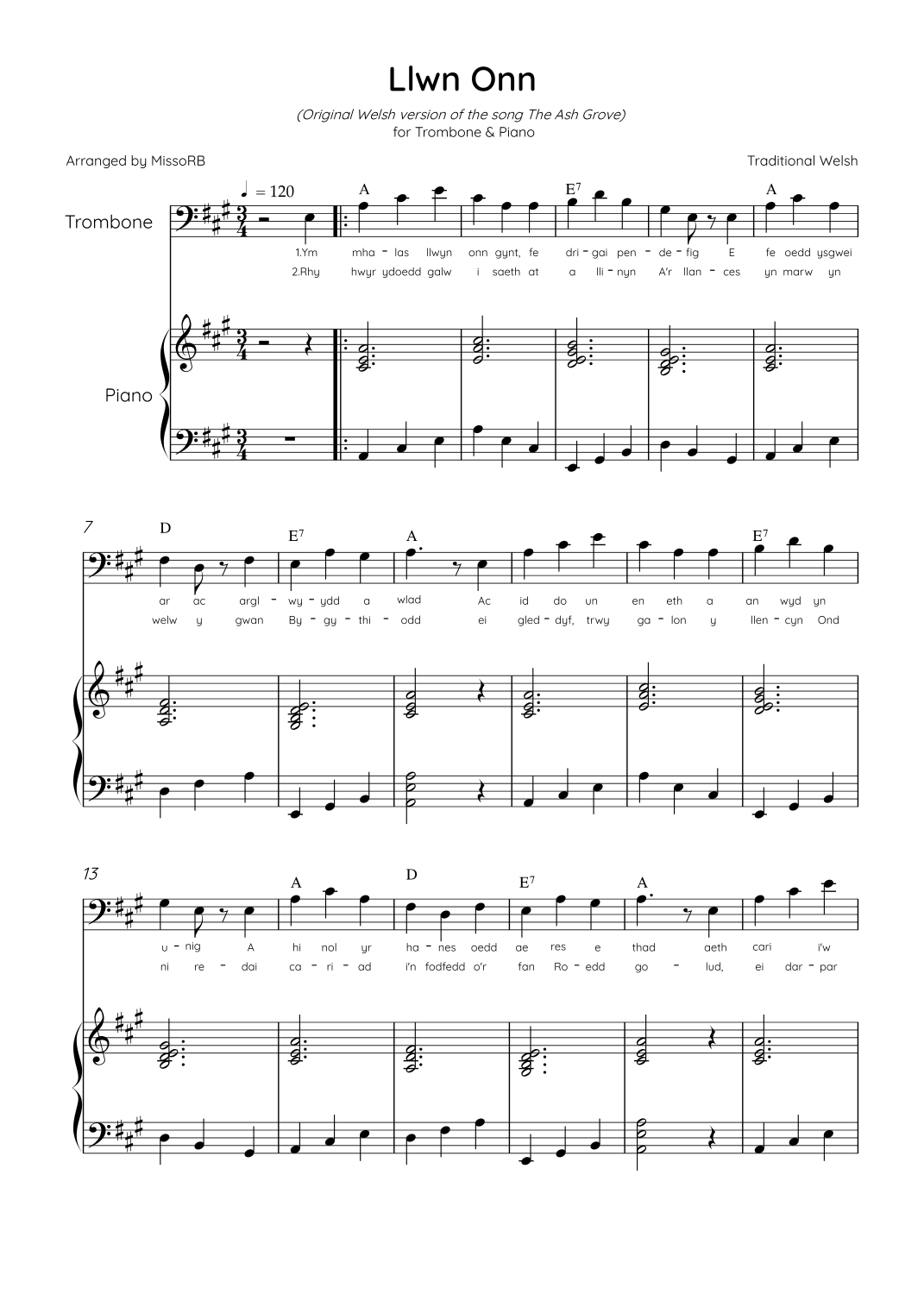 Llwn Onn

(Original Welsh version of the song The Ash Grove)
for Trombone & Piano

Arranged by MissoRB

Traditional Welsh

♩ = 120

Trombone

Piano

A E$^7$ A

1.Ym mha - las llwyn onn gynt, fe dri - gai pen - de - fig E fe oedd ysgwei

2.Rhy hwyr ydoedd galw i saeth at a lli - nyn A'r llan - ces yn marw yn

7

D E$^7$ A E$^7$

ar ac argl - wy - ydd a wlad Ac id do un en eth a an wyd yn

welw y gwan By - gy - thi - odd ei gled - dyf, trwy ga - lon y llen - cyn Ond

13

A D E$^7$ A

u - nig A hi nol yr ha - nes oedd ae res e thad aeth cari i'w

ni re - dai ca - ri - ad i'n fodfedd o'r fan Ro - edd go - lud, ei dar - par